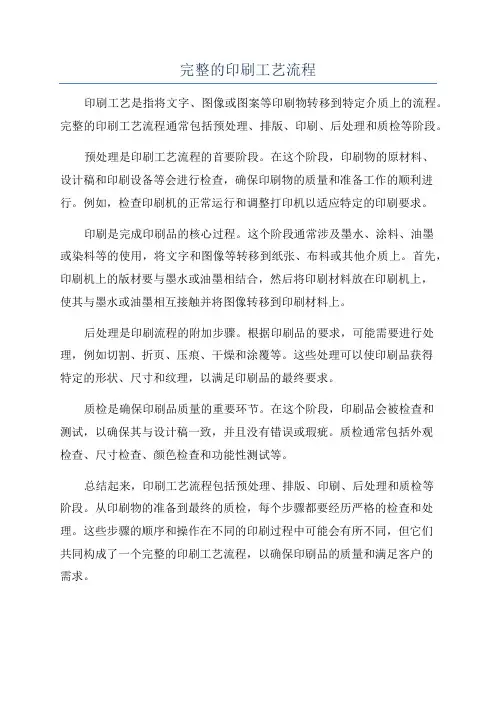 完整的印刷工艺流程

印刷工艺是指将文字、图像或图案等印刷物转移到特定介质上的流程。完整的印刷工艺流程通常包括预处理、排版、印刷、后处理和质检等阶段。

预处理是印刷工艺流程的首要阶段。在这个阶段，印刷物的原材料、设计稿和印刷设备等会进行检查，确保印刷物的质量和准备工作的顺利进行。例如，检查印刷机的正常运行和调整打印机以适应特定的印刷要求。

印刷是完成印刷品的核心过程。这个阶段通常涉及墨水、涂料、油墨或染料等的使用，将文字和图像等转移到纸张、布料或其他介质上。首先，印刷机上的版材要与墨水或油墨相结合，然后将印刷材料放在印刷机上，使其与墨水或油墨相互接触并将图像转移到印刷材料上。

后处理是印刷流程的附加步骤。根据印刷品的要求，可能需要进行处理，例如切割、折页、压痕、干燥和涂覆等。这些处理可以使印刷品获得特定的形状、尺寸和纹理，以满足印刷品的最终要求。

质检是确保印刷品质量的重要环节。在这个阶段，印刷品会被检查和测试，以确保其与设计稿一致，并且没有错误或瑕疵。质检通常包括外观检查、尺寸检查、颜色检查和功能性测试等。

总结起来，印刷工艺流程包括预处理、排版、印刷、后处理和质检等阶段。从印刷物的准备到最终的质检，每个步骤都要经历严格的检查和处理。这些步骤的顺序和操作在不同的印刷过程中可能会有所不同，但它们共同构成了一个完整的印刷工艺流程，以确保印刷品的质量和满足客户的需求。